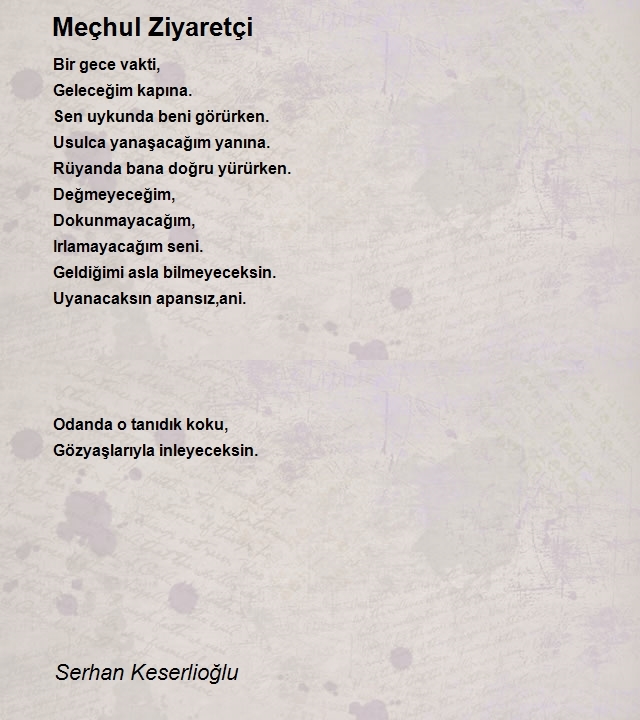 Meçhul Ziyaretçi

Bir gece vakti,
Geleceğim kapına.
Sen uykunda beni görürken.
Usulca yanaşacağım yanına.
Rüyanda bana doğru yürürken.
Değmeyeceğim,
Dokunmayacağım,
Irlamayacağım seni.
Geldiğimi asla bilmeyeceksin.
Uyanacaksın apansız,ani.

Odanda o tanıdık koku,
Gözyaşlarıyla inleyeceksin.

Serhan Keserlioğlu